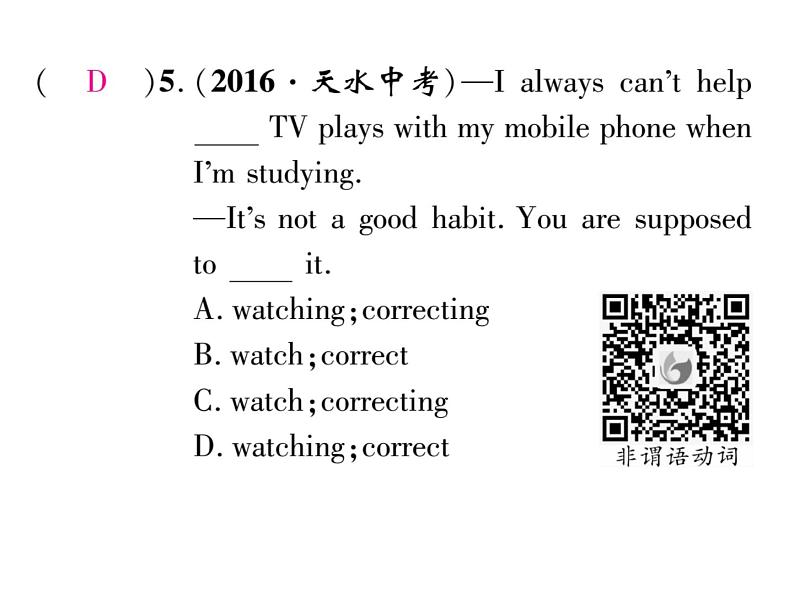 ( D )5. (2016 · 天水中考)—I always can't help ____ TV plays with my mobile phone when I'm studying.
—It's not a good habit. You are supposed to ____ it.
A. watching; correcting
B. watch; correct
C. watch; correcting
D. watching; correct

非谓语动词